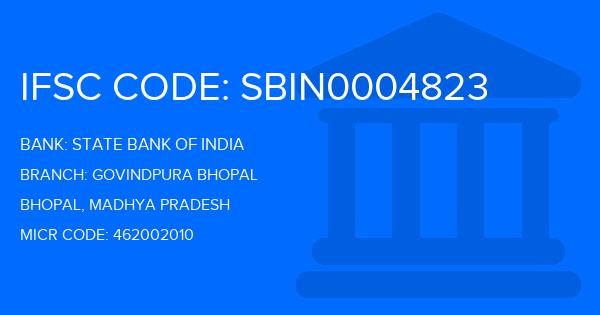 IFSC CODE: SBIN0004823

BANK: STATE BANK OF INDIA

BRANCH: GOVINDPURA BHOPAL

BHOPAL, MADHYA PRADESH

MICR CODE: 462002010